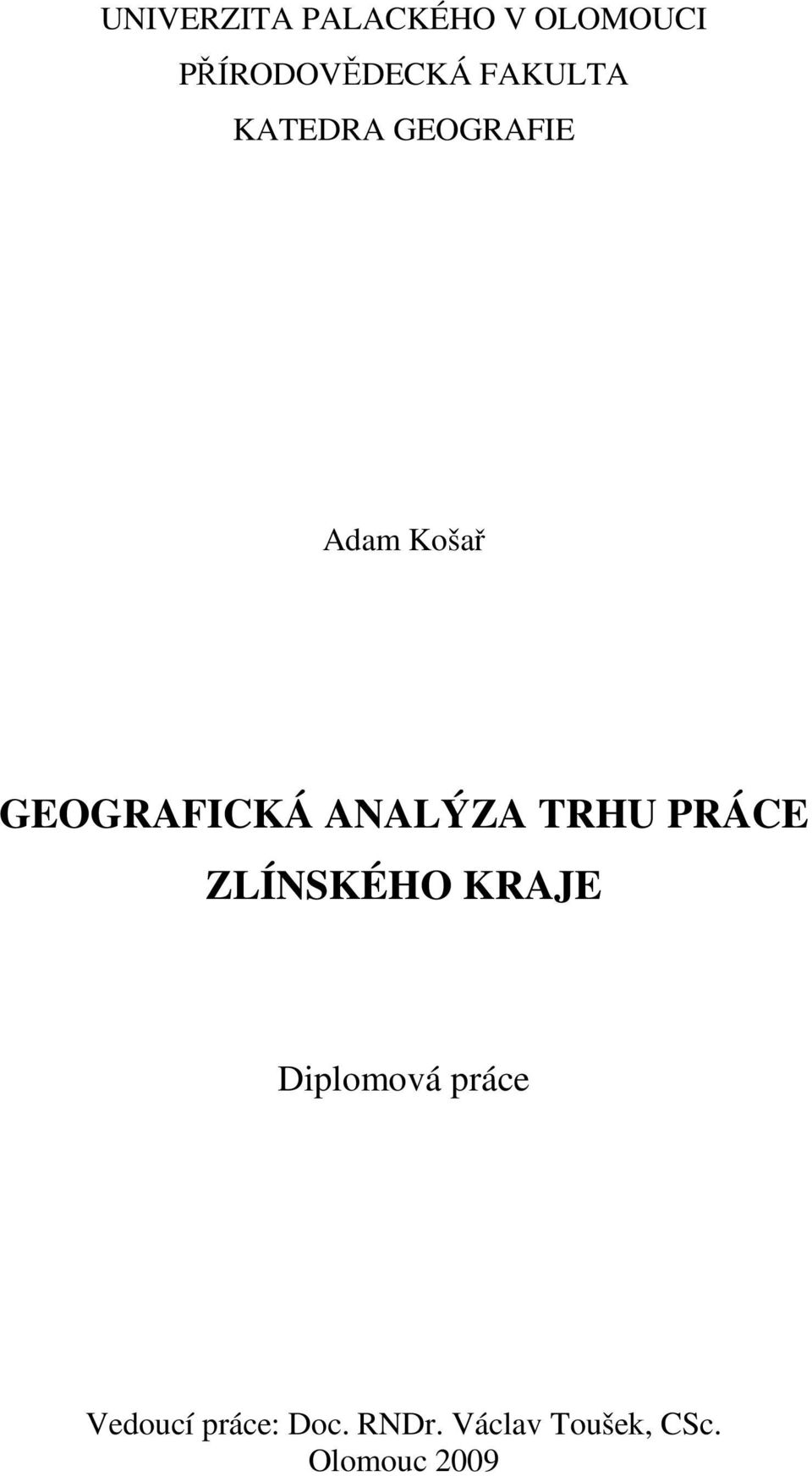 UNIVERZITA PALACKÉHO V OLOMOUCI
PŘÍRODOVĚDECKÁ FAKULTA
KATEDRA GEOGRAFIE

Adam Košař

GEOGRAFICKÁ ANALÝZA TRHU PRÁCE ZLÍNSKÉHO KRAJE

Diplomová práce

Vedoucí práce: Doc. RNDr. Václav Toušek, CSc.
Olomouc 2009